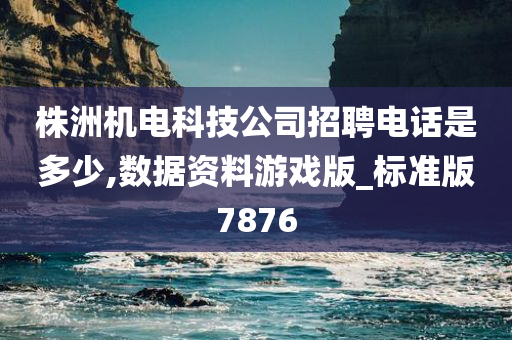 株洲机电科技公司招聘电话是多少,数据资料游戏版_标准版7876